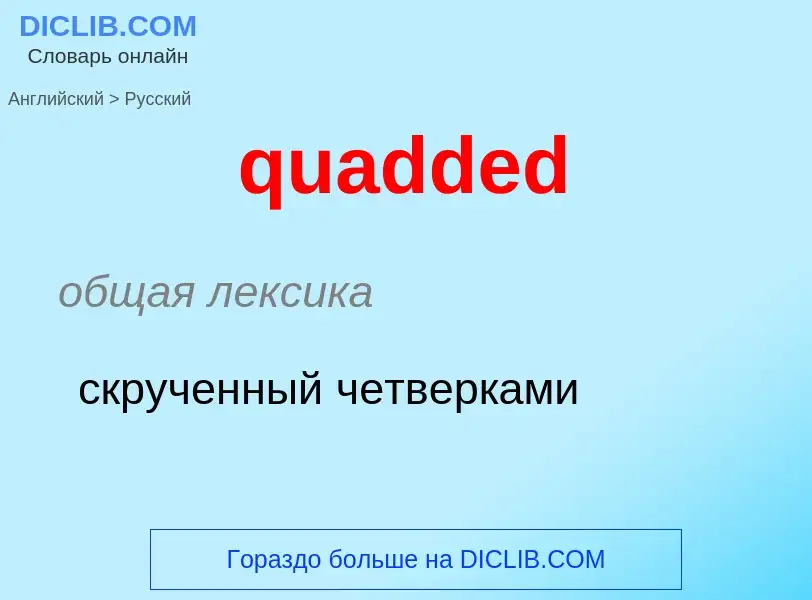 DICLIB.COM
Словарь онлайн

Английский > Русский

quadded

общая лексика

скрученный четверками

Гораздо больше на DICLIB.COM